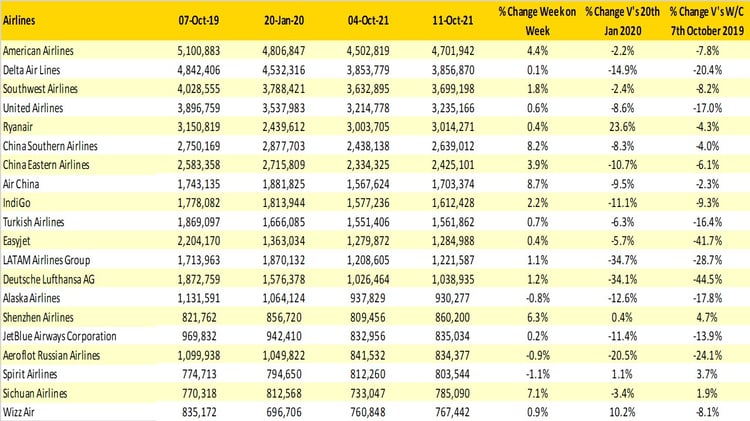 | Airlines | 07-Oct-19 | 20-Jan-20 | 04-Oct-21 | 11-Oct-21 | % Change Week on Week | % Change V's 20th Jan 2020 | % Change V's W/C 7th October 2019 |
|---|---|---|---|---|---|---|---|
| American Airlines | 5,100,883 | 4,806,847 | 4,502,819 | 4,701,942 | 4.4% | -2.2% | -7.8% |
| Delta Air Lines | 4,842,406 | 4,532,316 | 3,853,779 | 3,856,870 | 0.1% | -14.9% | -20.4% |
| Southwest Airlines | 4,028,555 | 3,788,421 | 3,632,895 | 3,699,198 | 1.8% | -2.4% | -8.2% |
| United Airlines | 3,896,759 | 3,537,983 | 3,214,778 | 3,235,166 | 0.6% | -8.6% | -17.0% |
| Ryanair | 3,150,819 | 2,439,612 | 3,003,705 | 3,014,271 | 0.4% | 23.6% | -4.3% |
| China Southern Airlines | 2,750,169 | 2,877,703 | 2,438,138 | 2,639,012 | 8.2% | -8.3% | -4.0% |
| China Eastern Airlines | 2,583,358 | 2,715,809 | 2,334,325 | 2,425,101 | 3.9% | -10.7% | -6.1% |
| Air China | 1,743,135 | 1,881,825 | 1,567,624 | 1,703,374 | 8.7% | -9.5% | -2.3% |
| IndiGo | 1,778,082 | 1,813,944 | 1,577,236 | 1,612,428 | 2.2% | -11.1% | -9.3% |
| Turkish Airlines | 1,869,097 | 1,666,085 | 1,551,406 | 1,561,862 | 0.7% | -6.3% | -16.4% |
| Easyjet | 2,204,170 | 1,363,034 | 1,279,872 | 1,284,988 | 0.4% | -5.7% | -41.7% |
| LATAM Airlines Group | 1,713,963 | 1,870,132 | 1,208,605 | 1,221,587 | 1.1% | -34.7% | -28.7% |
| Deutsche Lufthansa AG | 1,872,759 | 1,576,378 | 1,026,464 | 1,038,935 | 1.2% | -34.1% | -44.5% |
| Alaska Airlines | 1,131,591 | 1,064,124 | 937,829 | 930,277 | -0.8% | -12.6% | -17.8% |
| Shenzhen Airlines | 821,762 | 856,720 | 809,456 | 860,200 | 6.3% | 0.4% | 4.7% |
| JetBlue Airways Corporation | 969,832 | 942,410 | 832,956 | 835,034 | 0.2% | -11.4% | -13.9% |
| Aeroflot Russian Airlines | 1,099,938 | 1,049,822 | 841,532 | 834,377 | -0.9% | -20.5% | -24.1% |
| Spirit Airlines | 774,713 | 794,650 | 812,260 | 803,544 | -1.1% | 1.1% | 3.7% |
| Sichuan Airlines | 770,318 | 812,568 | 733,047 | 785,090 | 7.1% | -3.4% | 1.9% |
| Wizz Air | 835,172 | 696,706 | 760,848 | 767,442 | 0.9% | 10.2% | -8.1% |